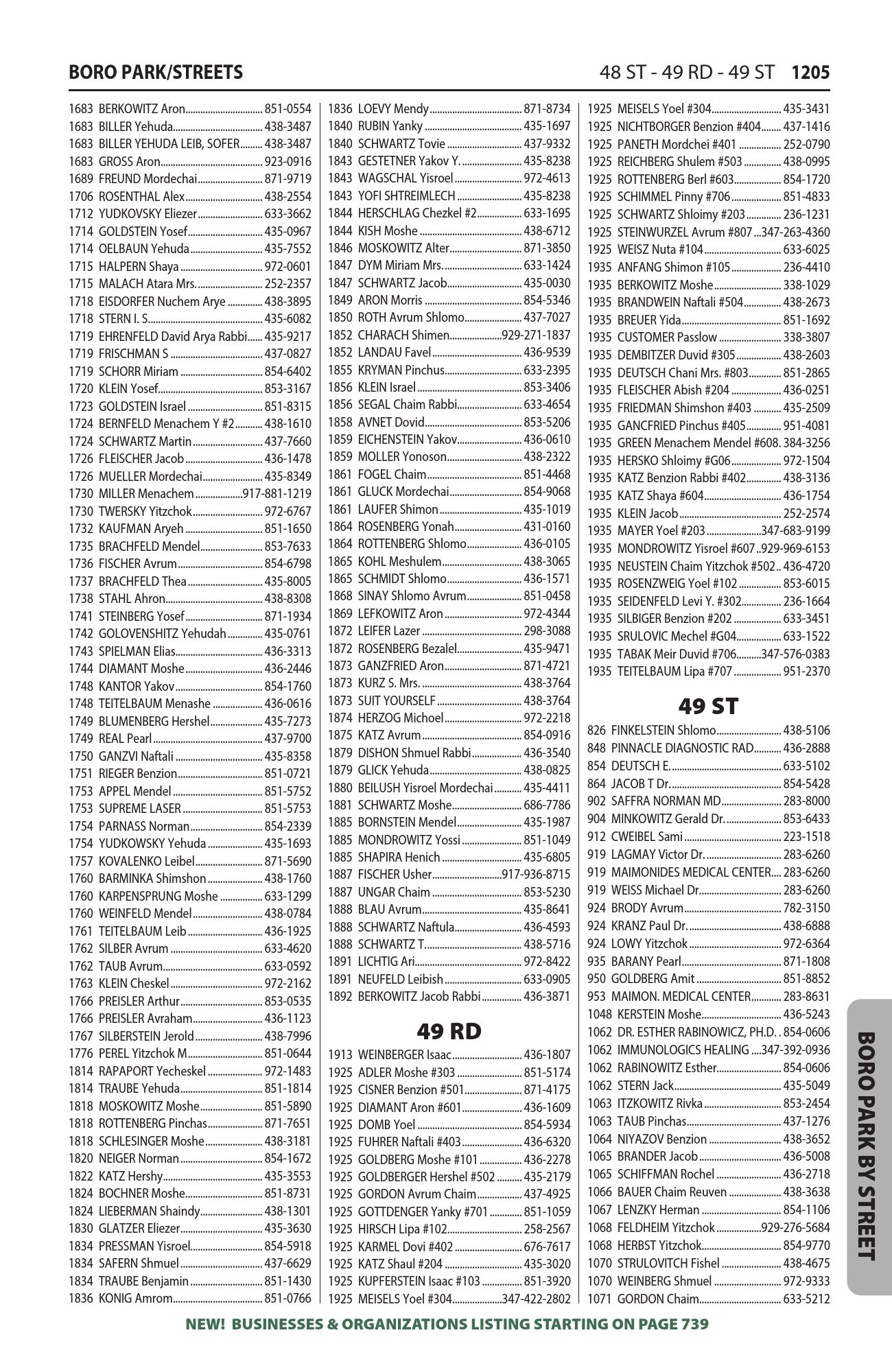 BORO PARK/STREETS

48 ST - 49 RD - 49 ST 1205

1683 BERKOWITZ Aron 851-0554
1683 BILLER Yehuda 438-3487
1683 BILLER YEHUDA LEIB, SOFER 438-3487
1683 GROSS Aron 923-0916
1689 FREUND Mordechai 871-9719
1706 ROSENTHAL Alex 438-2554
1712 YUDKOVSKY Eliezer 633-3662
1714 GOLDSTEIN Yosef 435-0967
1714 OELBAUN Yehuda 435-7552
1715 HALPERN Shaya 972-0601
1715 MALACH Atara Mrs. 252-2357
1718 EISDORFER Nuchem Arye 438-3895
1718 STERN I. S. 435-6082
1719 EHRENFELD David Arya Rabbi 435-9217
1719 FRISCHMAN S 437-0827
1719 SCHORR Miriam 854-6402
1720 KLEIN Yosef 853-3167
1723 GOLDSTEIN Israel 851-8315
1724 BERNFELD Menachem Y #2 438-1610
1724 SCHWARTZ Martin 437-7660
1726 FLEISCHER Jacob 436-1478
1726 MUELLER Mordechai 435-8349
1730 MILLER Menachem 917-881-1219
1730 TWERSKY Yitzchok 972-6767
1732 KAUFMAN Aryeh 851-1650
1735 BRACHFELD Mendel 853-7633
1736 FISCHER Avrum 854-6798
1737 BRACHFELD Thea 435-8005
1738 STAHL Ahron 438-8308
1741 STEINBERG Yosef 871-1934
1742 GOLOVENSHITZ Yehudah 435-0761
1743 SPIELMAN Elias 436-3313
1744 DIAMANT Moshe 436-2446
1748 KANTOR Yakov 854-1760
1748 TEITELBAUM Menashe 436-0616
1749 BLUMENBERG Hershel 435-7273
1749 REAL Pearl 437-9700
1750 GANZVI Naftali 435-8358
1751 RIEGER Benzion 851-0721
1753 APPEL Mendel 851-5752
1753 SUPREME LASER 851-5753
1754 PARNASS Norman 854-2339
1754 YUDKOWSKY Yehuda 435-1693
1757 KOVALENKO Leibel 871-5690
1760 BARMINKA Shimshon 438-1760
1760 KARPENSPRUNG Moshe 633-1299
1760 WEINFELD Mendel 438-0784
1761 TEITELBAUM Leib 436-1925
1762 SILBER Avrum 633-4620
1762 TAUB Avrum 633-0592
1763 KLEIN Cheskel 972-2162
1766 PREISLER Arthur 853-0535
1766 PREISLER Avraham 436-1123
1767 SILBERSTEIN Jerold 438-7996
1776 PEREL Yitzchok M 851-0644
1814 RAPAPORT Yecheskel 972-1483
1814 TRAUBE Yehuda 851-1814
1818 MOSKOWITZ Moshe 851-5890
1818 ROTTENBERG Pinchas 871-7651
1818 SCHLESINGER Moshe 438-3181
1820 NEIGER Norman 854-1672
1822 KATZ Hershy 435-3553
1824 BOCHNER Moshe 851-8731
1824 LIEBERMAN Shaindy 438-1301
1830 GLATZER Eliezer 435-3630
1834 PRESSMAN Yisroel 854-5918
1834 SAFERN Shmuel 437-6629
1834 TRAUBE Benjamin 851-1430
1836 KONIG Amrom 851-0766

1836 LOEVY Mendy 871-8734
1840 RUBIN Yanky 435-1697
1840 SCHWARTZ Tovie 437-9332
1843 GESTETNER Yakov Y. 435-8238
1843 WAGSCHAL Yisroel 972-4613
1843 YOFI SHTREIMLECH 435-8238
1844 HERSCHLAG Chezkel #2 633-1695
1844 KISH Moshe 438-6712
1846 MOSKOWITZ Alter 871-3850
1847 DYM Miriam Mrs. 633-1424
1847 SCHWARTZ Jacob 435-0030
1849 ARON Morris 854-5346
1850 ROTH Avrum Shlomo 437-7027
1852 CHARACH Shimen 929-271-1837
1852 LANDAU Favel 436-9539
1855 KRYMAN Pinchus 633-2395
1856 KLEIN Israel 853-3406
1856 SEGAL Chaim Rabbi 633-4654
1858 AVNET Dovid 853-5206
1859 EICHENSTEIN Yakov 436-0610
1859 MOLLER Yonoson 438-2322
1861 FOGEL Chaim 851-4468
1861 GLUCK Mordechai 854-9068
1861 LAUFER Shimon 435-1019
1864 ROSENBERG Yonah 431-0160
1864 ROTTENBERG Shlomo 436-0105
1865 KOHL Meshulem 438-3065
1865 SCHMIDT Shlomo 436-1571
1868 SINAY Shlomo Avrum 851-0458
1869 LEFKOWITZ Aron 972-4344
1872 LEIFER Lazer 298-3088
1872 ROSENBERG Bezalel 435-9471
1873 GANZFRIED Aron 871-4721
1873 KURZ S. Mrs. 438-3764
1873 SUIT YOURSELF 438-3764
1874 HERZOG Michoel 972-2218
1875 KATZ Avrum 854-0916
1879 DISHON Shmuel Rabbi 436-3540
1879 GLICK Yehuda 438-0825
1880 BEILUSH Yisroel Mordechai 435-4411
1881 SCHWARTZ Moshe 686-7786
1885 BORNSTEIN Mendel 435-1987
1885 MONDROWITZ Yossi 851-1049
1885 SHAPIRA Henich 435-6805
1887 FISCHER Usher 917-936-8715
1887 UNGAR Chaim 853-5230
1888 BLAU Avrum 435-8641
1888 SCHWARTZ Naftula 436-4593
1888 SCHWARTZ T. 438-5716
1891 LICHTIG Ari 972-8422
1891 NEUFELD Leibish 633-0905
1892 BERKOWITZ Jacob Rabbi 436-3871

49 RD

1913 WEINBERGER Isaac 436-1807
1925 ADLER Moshe #303 851-5174
1925 CISNER Benzion #501 871-4175
1925 DIAMANT Aron #601 436-1609
1925 DOMB Yoel 854-5934
1925 FUHRER Naftali #403 436-6320
1925 GOLDBERG Moshe #101 436-2278
1925 GOLDBERGER Hershel #502 435-2179
1925 GORDON Avrum Chaim 437-4925
1925 GOTTDENGER Yanky #701 851-1059
1925 HIRSCH Lipa #102 258-2567
1925 KARMEL Dovi #402 676-7617
1925 KATZ Shaul #204 435-3020
1925 KUPFERSTEIN Isaac #103 851-3920
1925 MEISELS Yoel #304 347-422-2802

1925 MEISELS Yoel #304 435-3431
1925 NICHTBORGER Benzion #404 437-1416
1925 PANETH Mordchei #401 252-0790
1925 REICHBERG Shulem #503 438-0995
1925 ROTTENBERG Berl #603 854-1720
1925 SCHIMMEL Pinny #706 851-4833
1925 SCHWARTZ Shloimy #203 236-1231
1925 STEINWURZEL Avrum #807 347-263-4360
1925 WEISZ Nuta #104 633-6025
1935 ANFANG Shimon #105 236-4410
1935 BERKOWITZ Moshe 338-1029
1935 BRANDWEIN Naftali #504 438-2673
1935 BREUER Yida 851-1692
1935 CUSTOMER Passlow 338-3807
1935 DEMBITZER Duvid #305 438-2603
1935 DEUTSCH Chani Mrs. #803 851-2865
1935 FLEISCHER Abish #204 436-0251
1935 FRIEDMAN Shimshon #403 435-2509
1935 GANCFRIED Pinchus #405 951-4081
1935 GREEN Menachem Mendel #608 384-3256
1935 HERSKO Shloimy #G06 972-1504
1935 KATZ Benzion Rabbi #402 438-3136
1935 KATZ Shaya #604 436-1754
1935 KLEIN Jacob 252-2574
1935 MAYER Yoel #203 347-683-9199
1935 MONDROWITZ Yisroel #607 929-969-6153
1935 NEUSTEIN Chaim Yitzchok #502 436-4720
1935 ROSENZWEIG Yoel #102 853-6015
1935 SEIDENFELD Levi Y. #302 236-1664
1935 SILBIGER Benzion #202 633-3451
1935 SRULOVIC Mechel #G04 633-1522
1935 TABAK Meir Duvid #706 347-576-0383
1935 TEITELBAUM Lipa #707 951-2370

49 ST

826 FINKELSTEIN Shlomo 438-5106
848 PINNACLE DIAGNOSTIC RAD 436-2888
854 DEUTSCH E. 633-5102
864 JACOB T Dr. 854-5428
902 SAFFRA NORMAN MD 283-8000
904 MINKOWITZ Gerald Dr. 853-6433
912 CWEIBEL Sami 223-1518
919 LAGMAY Victor Dr. 283-6260
919 MAIMONIDES MEDICAL CENTER 283-6260
919 WEISS Michael Dr. 283-6260
924 BRODY Avrum 782-3150
924 KRANZ Paul Dr. 438-6888
924 LOWY Yitzchok 972-6364
935 BARANY Pearl 871-1808
950 GOLDBERG Amit 851-8852
953 MAIMON. MEDICAL CENTER 283-8631
1048 KERSTEIN Moshe 436-5243
1062 DR. ESTHER RABINOWICZ, PH.D. 854-0606
1062 IMMUNOLOGICS HEALING 347-392-0936
1062 RABINOWITZ Esther 854-0606
1062 STERN Jack 435-5049
1063 ITZKOWITZ Rivka 853-2454
1063 TAUB Pinchas 437-1276
1064 NIYAZOV Benzion 438-3652
1065 BRANDER Jacob 436-5008
1065 SCHIFFMAN Rochel 436-2718
1066 BAUER Chaim Reuven 438-3638
1067 LENZKY Herman 854-1106
1068 FELDHEIM Yitzchok 929-276-5684
1068 HERBST Yitzchok 854-9770
1070 STRULOVITCH Fishel 438-4675
1070 WEINBERG Shmuel 972-9333
1071 GORDON Chaim 633-5212

BORO PARK BY STREET

NEW! BUSINESSES & ORGANIZATIONS LISTING STARTING ON PAGE 739